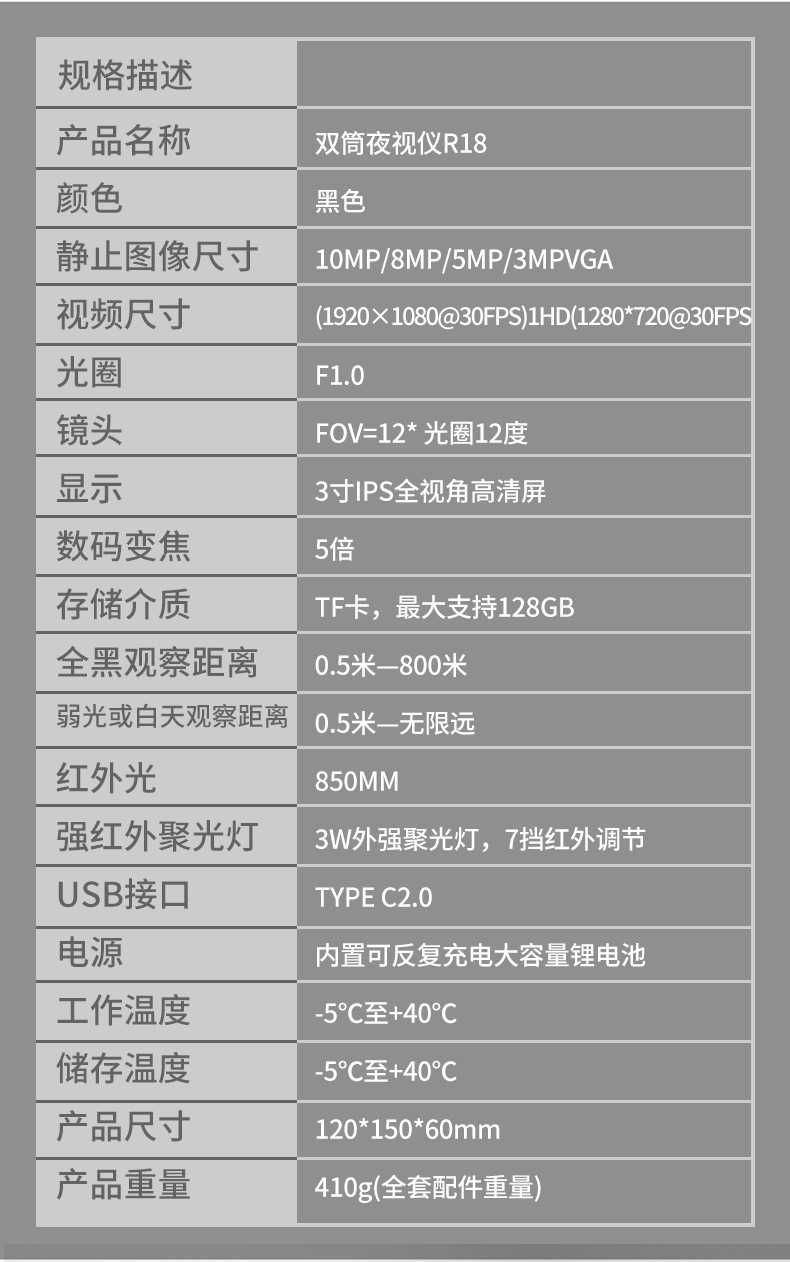 | 规格描述 |  |
|---|---|
| 产品名称 | 双筒夜视仪R18 |
| 颜色 | 黑色 |
| 静止图像尺寸 | 10MP/8MP/5MP/3MPVGA |
| 视频尺寸 | (1920×1080@30FPS)1HD(1280*720@30FPS |
| 光圈 | F1.0 |
| 镜头 | FOV=12* 光圈12度 |
| 显示 | 3寸IPS全视角高清屏 |
| 数码变焦 | 5倍 |
| 存储介质 | TF卡，最大支持128GB |
| 全黑观察距离 | 0.5米—800米 |
| 弱光或白天观察距离 | 0.5米—无限远 |
| 红外光 | 850MM |
| 强红外聚光灯 | 3W外强聚光灯，7挡红外调节 |
| USB接口 | TYPE C2.0 |
| 电源 | 内置可反复充电大容量锂电池 |
| 工作温度 | -5°C至+40°C |
| 储存温度 | -5°C至+40°C |
| 产品尺寸 | 120*150*60mm |
| 产品重量 | 410g(全套配件重量) |